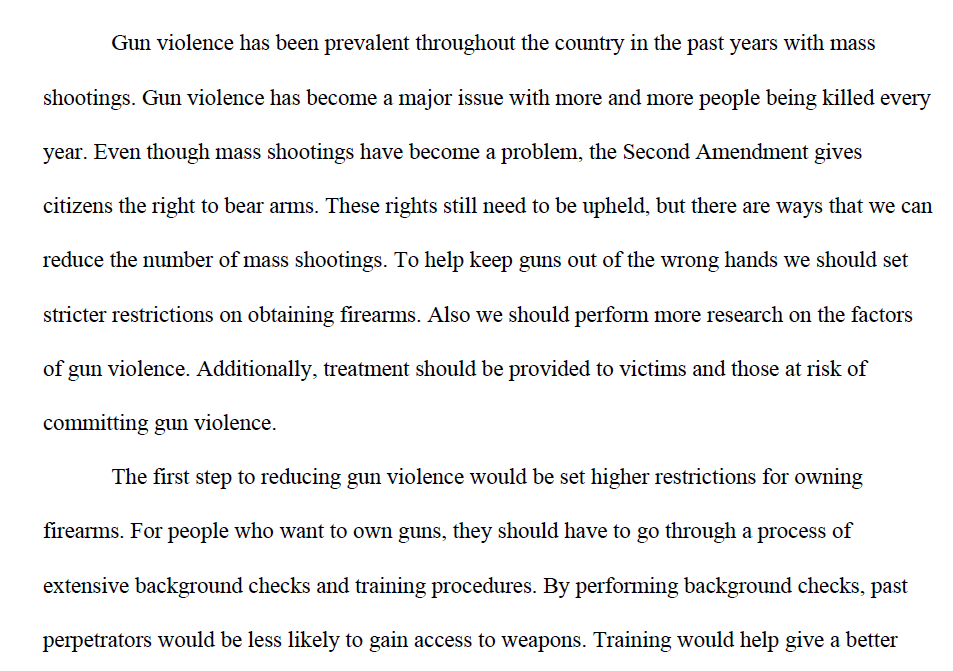 Gun violence has been prevalent throughout the country in the past years with mass shootings. Gun violence has become a major issue with more and more people being killed every year. Even though mass shootings have become a problem, the Second Amendment gives citizens the right to bear arms. These rights still need to be upheld, but there are ways that we can reduce the number of mass shootings. To help keep guns out of the wrong hands we should set stricter restrictions on obtaining firearms. Also we should perform more research on the factors of gun violence. Additionally, treatment should be provided to victims and those at risk of committing gun violence.

The first step to reducing gun violence would be set higher restrictions for owning firearms. For people who want to own guns, they should have to go through a process of extensive background checks and training procedures. By performing background checks, past perpetrators would be less likely to gain access to weapons. Training would help give a better